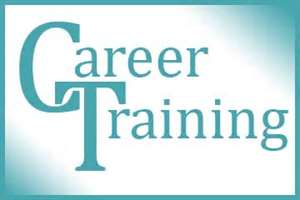 Career
Training